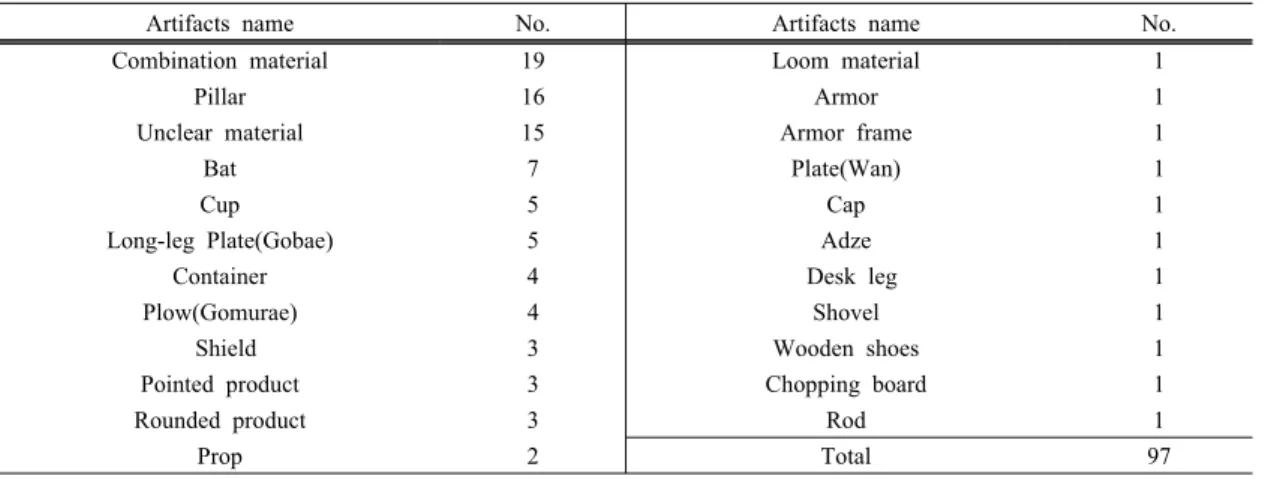 | Artifacts name | No. | Artifacts name | No. |
|---|---|---|---|
| Combination material | 19 | Loom material | 1 |
| Pillar | 16 | Armor | 1 |
| Unclear material | 15 | Armor frame | 1 |
| Bat | 7 | Plate(Wan) | 1 |
| Cup | 5 | Cap | 1 |
| Long-leg Plate(Gobae) | 5 | Adze | 1 |
| Container | 4 | Desk leg | 1 |
| Plow(Gomurae) | 4 | Shovel | 1 |
| Shield | 3 | Wooden shoes | 1 |
| Pointed product | 3 | Chopping board | 1 |
| Rounded product | 3 | Rod | 1 |
| Prop | 2 | Total | 97 |